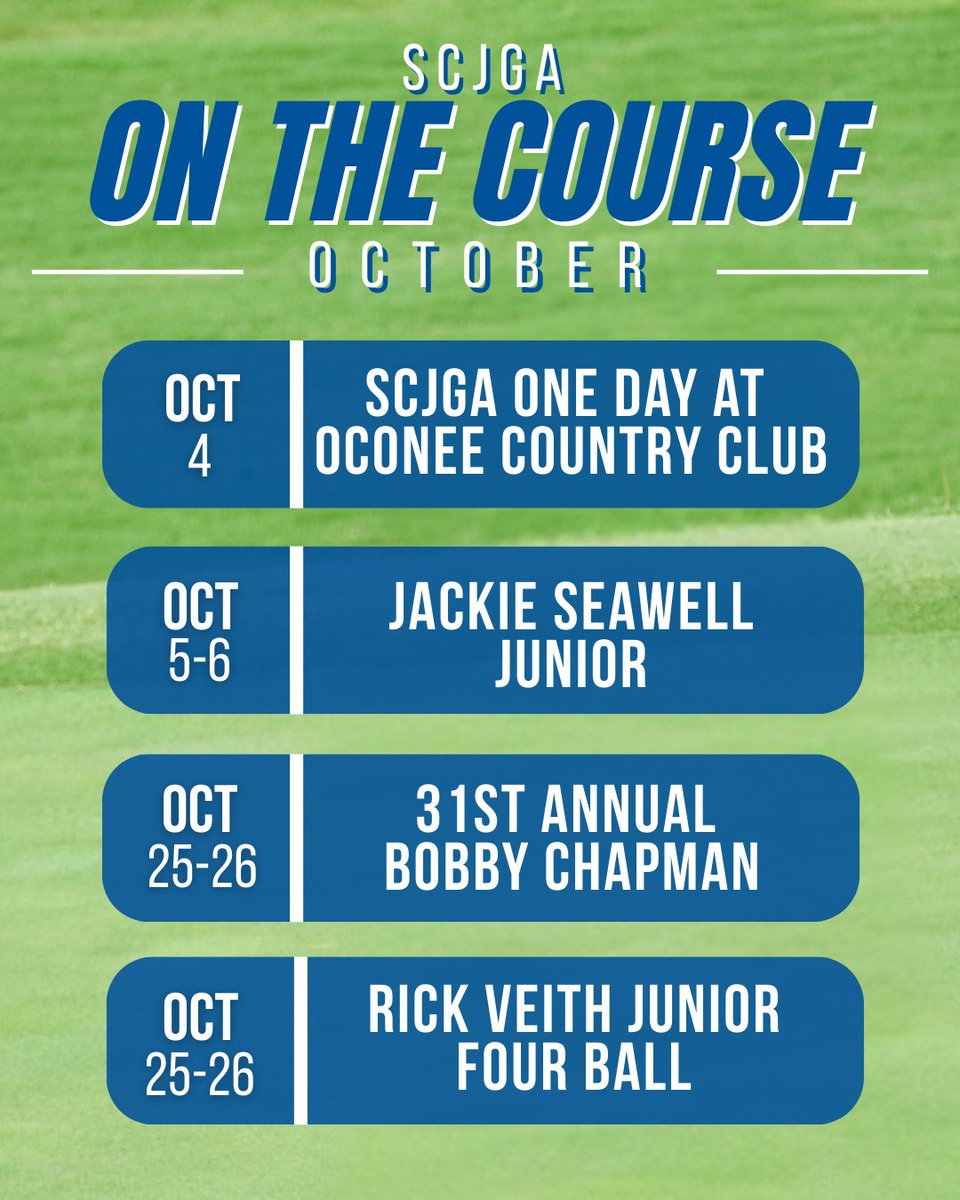 SCJGA
ON THE COURSE
OCTOBER

OCT
4

SCJGA ONE DAY AT
OCONEE COUNTRY CLUB

OCT
5-6

JACKIE SEAWELL
JUNIOR

OCT
25-26

31ST ANNUAL
BOBBY CHAPMAN

OCT
25-26

RICK VEITH JUNIOR
FOUR BALL